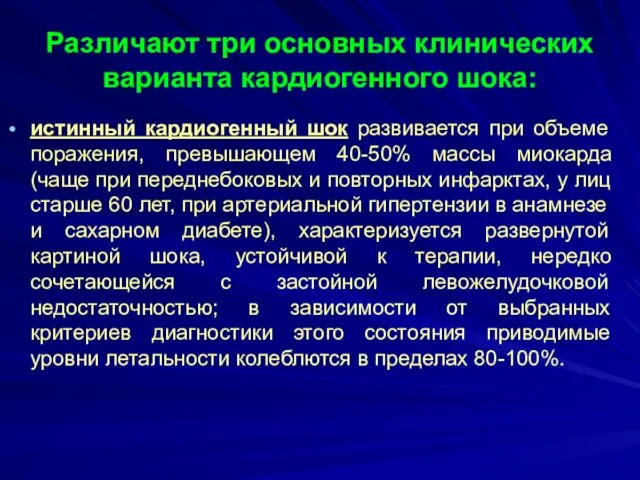 Различают три основных клинических варианта кардиогенного шока:

• истинный кардиогенный шок развивается при объеме поражения, превышающем 40-50% массы миокарда (чаще при переднебоковых и повторных инфарктах, у лиц старше 60 лет, при артериальной гипертензии в анамнезе и сахарном диабете), характеризуется развернутой картиной шока, устойчивой к терапии, нередко сочетающейся с застойной левожелудочковой недостаточностью; в зависимости от выбранных критериев диагностики этого состояния приводимые уровни летальности колеблются в пределах 80-100%.